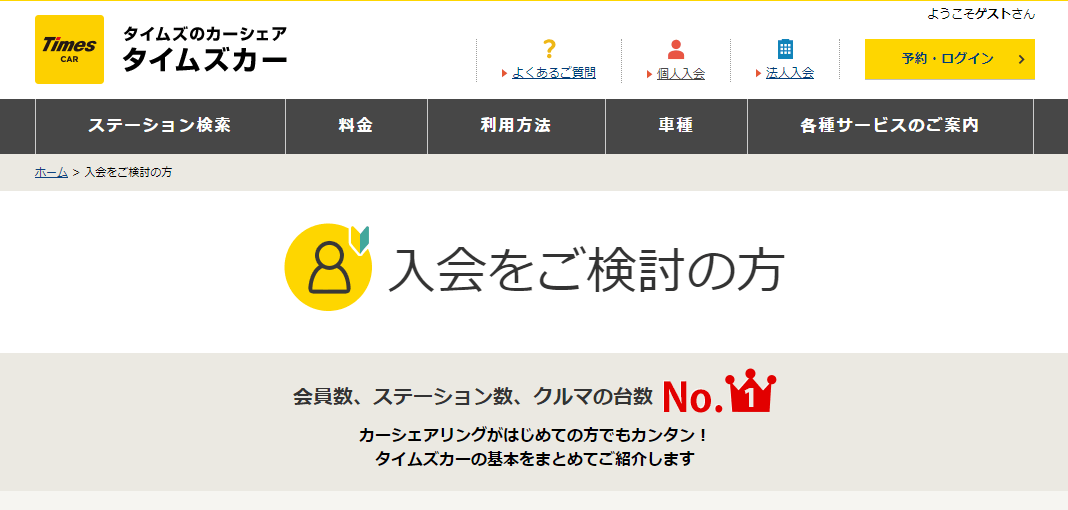 Times CAR
タイムズのカーシェア
タイムズカー

ようこそゲストさん

よくあるご質問
個人入会
法人入会
予約・ログイン

ステーション検索
料金
利用方法
車種
各種サービスのご案内

ホーム > 入会をご検討の方

入会をご検討の方

会員数、ステーション数、クルマの台数 No.1

カーシェアリングがはじめての方でもカンタン！
タイムズカーの基本をまとめてご紹介します